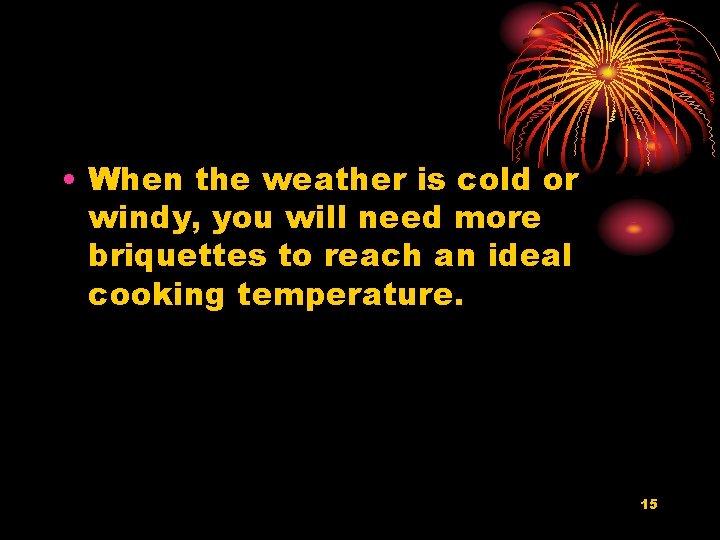 • When the weather is cold or windy, you will need more briquettes to reach an ideal cooking temperature.

15